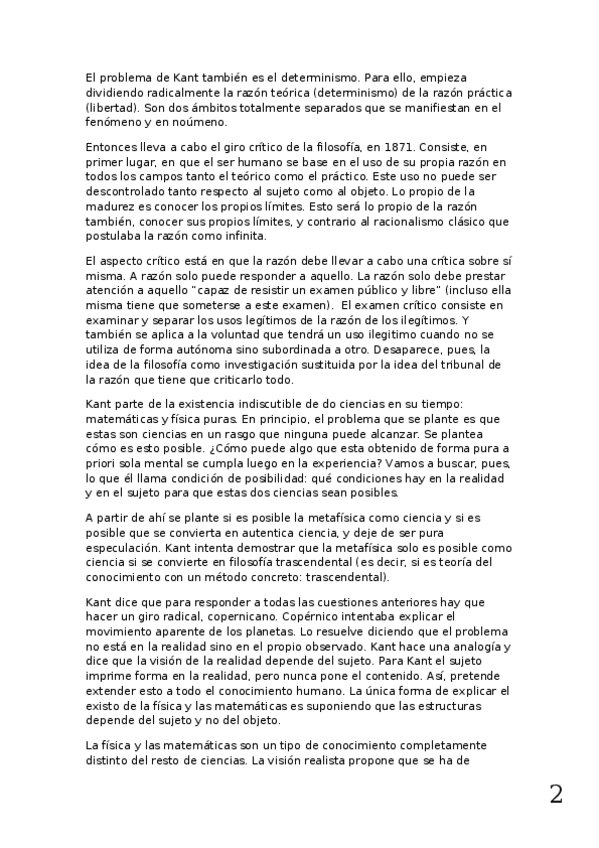 El problema de Kant también es el determinismo. Para ello, empieza dividiendo radicalmente la razón teórica (determinismo) de la razón práctica (libertad). Son dos ámbitos totalmente separados que se manifiestan en el fenómeno y en noúmeno.

Entonces lleva a cabo el giro crítico de la filosofía, en 1871. Consiste, en primer lugar, en que el ser humano se base en el uso de su propia razón en todos los campos tanto el teórico como el práctico. Este uso no puede ser descontrolado tanto respecto al sujeto como al objeto. Lo propio de la madurez es conocer los propios límites. Esto será lo propio de la razón también, conocer sus propios límites, y contrario al racionalismo clásico que postulaba la razón como infinita.

El aspecto crítico está en que la razón debe llevar a cabo una crítica sobre sí misma. A razón solo puede responder a aquello. La razón solo debe prestar atención a aquello "capaz de resistir un examen público y libre" (incluso ella misma tiene que someterse a este examen). El examen crítico consiste en examinar y separar los usos legítimos de la razón de los ilegítimos. Y también se aplica a la voluntad que tendrá un uso ilegitimo cuando no se utiliza de forma autónoma sino subordinada a otro. Desaparece, pues, la idea de la filosofía como investigación sustituida por la idea del tribunal de la razón que tiene que criticarlo todo.

Kant parte de la existencia indiscutible de do ciencias en su tiempo: matemáticas y física puras. En principio, el problema que se plante es que estas son ciencias en un rasgo que ninguna puede alcanzar. Se plantea cómo es esto posible. ¿Cómo puede algo que esta obtenido de forma pura a priori sola mental se cumpla luego en la experiencia? Vamos a buscar, pues, lo que él llama condición de posibilidad: qué condiciones hay en la realidad y en el sujeto para que estas dos ciencias sean posibles.

A partir de ahí se plante si es posible la metafísica como ciencia y si es posible que se convierta en autentica ciencia, y deje de ser pura especulación. Kant intenta demostrar que la metafísica solo es posible como ciencia si se convierte en filosofía trascendental (es decir, si es teoría del conocimiento con un método concreto: trascendental).

Kant dice que para responder a todas las cuestiones anteriores hay que hacer un giro radical, copernicano. Copérnico intentaba explicar el movimiento aparente de los planetas. Lo resuelve diciendo que el problema no está en la realidad sino en el propio observado. Kant hace una analogía y dice que la visión de la realidad depende del sujeto. Para Kant el sujeto imprime forma en la realidad, pero nunca pone el contenido. Así, pretende extender esto a todo el conocimiento humano. La única forma de explicar el existo de la física y las matemáticas es suponiendo que las estructuras depende del sujeto y no del objeto.

La física y las matemáticas son un tipo de conocimiento completamente distinto del resto de ciencias. La visión realista propone que se ha de

2